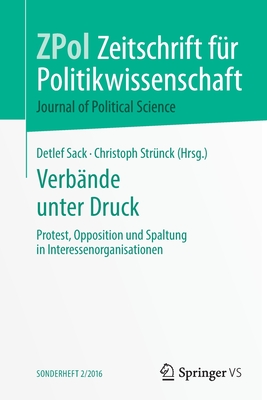 ZPol Zeitschrift für Politikwissenschaft
Journal of Political Science

Detlef Sack · Christoph Strünck (Hrsg.)

Verbände unter Druck

Protest, Opposition und Spaltung in Interessenorganisationen

SONDERHEFT 2/2016

Springer VS